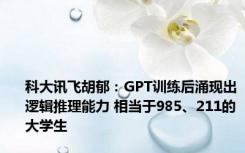 科大讯飞胡郁：GPT训练后涌现出逻辑推理能力 相当于985、211的大学生